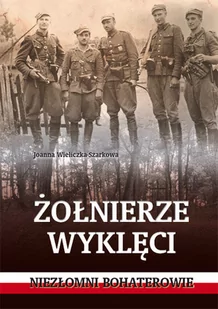 Joanna Wieliczka-Szarkowa

ŻOŁNIERZE WYKLĘCI

NIEZŁOMNI BOHATEROWIE